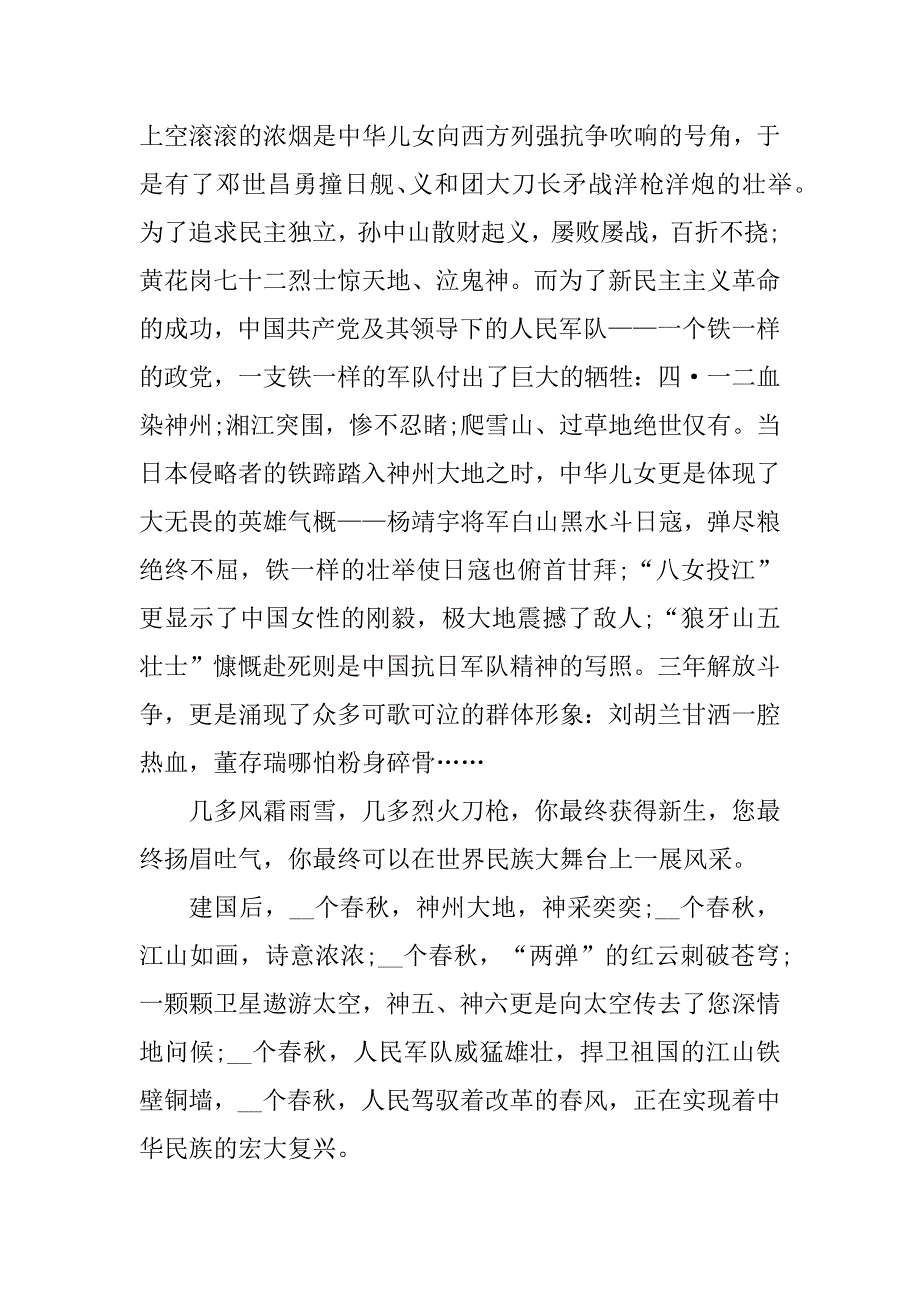 上空滚滚的浓烟是中华儿女向西方列强抗争吹响的号角，于是有了邓世昌勇撞日舰、义和团大刀长矛战洋枪洋炮的壮举。为了追求民主独立，孙中山散财起义，屡败屡战，百折不挠;黄花岗七十二烈士惊天地、泣鬼神。而为了新民主主义革命的成功，中国共产党及其领导下的人民军队——一个铁一样的政党，一支铁一样的军队付出了巨大的牺牲：四·一二血染神州;湘江突围，惨不忍睹;爬雪山、过草地绝世仅有。当日本侵略者的铁蹄踏入神州大地之时，中华儿女更是体现了大无畏的英雄气概——杨靖宇将军白山黑水斗日寇，弹尽粮绝终不屈，铁一样的壮举使日寇也俯首甘拜;“八女投江”更显示了中国女性的刚毅，极大地震撼了敌人;“狼牙山五壮士”慷慨赴死则是中国抗日军队精神的写照。三年解放斗争，更是涌现了众多可歌可泣的群体形象：刘胡兰甘洒一腔热血，董存瑞哪怕粉身碎骨……

几多风霜雨雪，几多烈火刀枪，你最终获得新生，您最终扬眉吐气，你最终可以在世界民族大舞台上一展风采。

建国后，__个春秋，神州大地，神采奕奕;__个春秋，江山如画，诗意浓浓;__个春秋，“两弹”的红云刺破苍穹;一颗颗卫星遨游太空，神五、神六更是向太空传去了您深情地问候;__个春秋，人民军队威猛雄壮，捍卫祖国的江山铁壁铜墙，__个春秋，人民驾驭着改革的春风，正在实现着中华民族的宏大复兴。